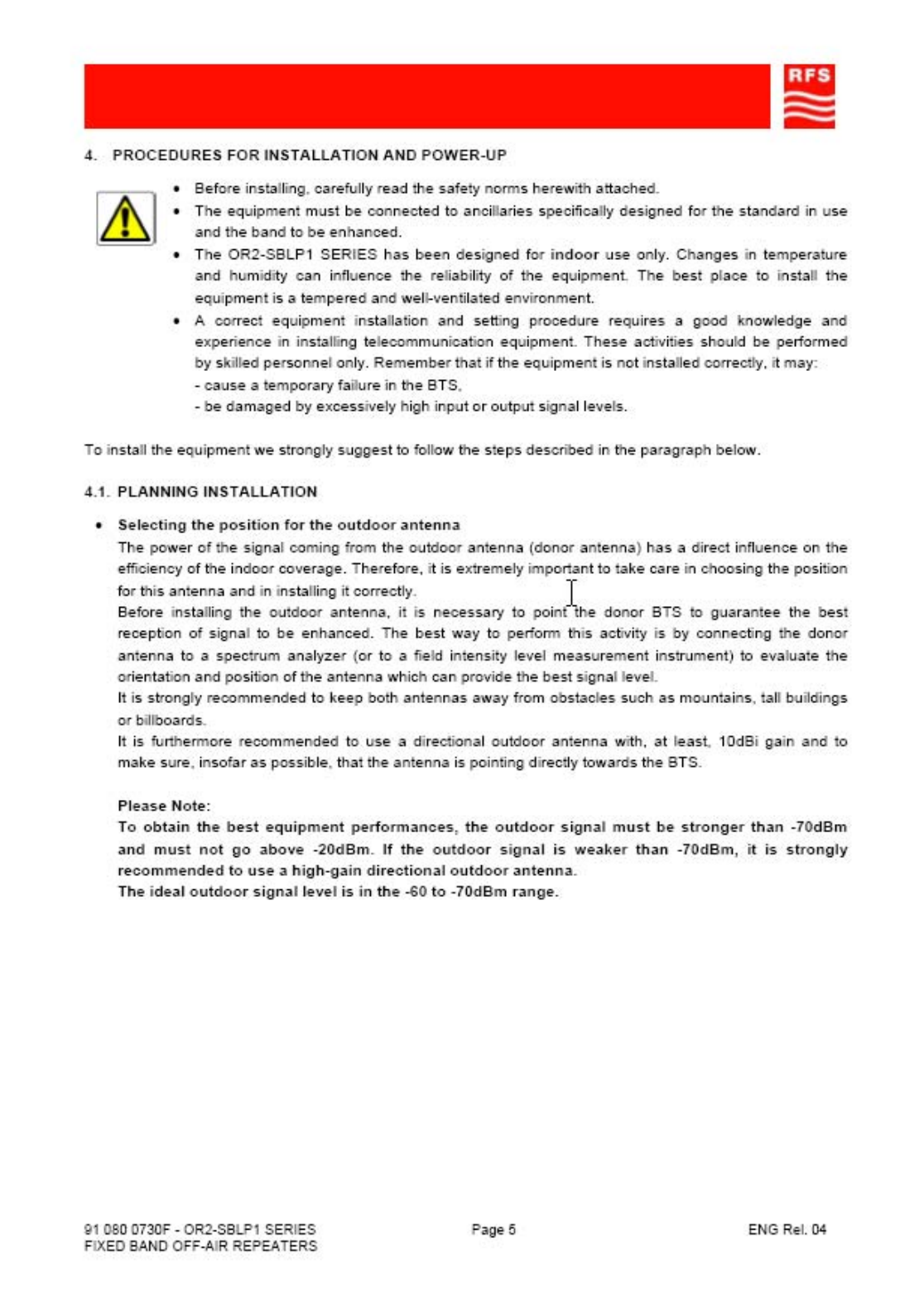 RFS

4. PROCEDURES FOR INSTALLATION AND POWER-UP

• Before installing, carefully read the safety norms herewith attached.
• The equipment must be connected to ancillaries specifically designed for the standard in use and the band to be enhanced.
• The OR2-SBLP1 SERIES has been designed for indoor use only. Changes in temperature and humidity can influence the reliability of the equipment. The best place to install the equipment is a tempered and well-ventilated environment.
• A correct equipment installation and setting procedure requires a good knowledge and experience in installing telecommunication equipment. These activities should be performed by skilled personnel only. Remember that if the equipment is not installed correctly, it may:
- cause a temporary failure in the BTS,
- be damaged by excessively high input or output signal levels.

To install the equipment we strongly suggest to follow the steps described in the paragraph below.

4.1. PLANNING INSTALLATION

• Selecting the position for the outdoor antenna
The power of the signal coming from the outdoor antenna (donor antenna) has a direct influence on the efficiency of the indoor coverage. Therefore, it is extremely important to take care in choosing the position for this antenna and in installing it correctly.
Before installing the outdoor antenna, it is necessary to point the donor BTS to guarantee the best reception of signal to be enhanced. The best way to perform this activity is by connecting the donor antenna to a spectrum analyzer (or to a field intensity level measurement instrument) to evaluate the orientation and position of the antenna which can provide the best signal level.
It is strongly recommended to keep both antennas away from obstacles such as mountains, tall buildings or billboards.
It is furthermore recommended to use a directional outdoor antenna with, at least, 10dBi gain and to make sure, insofar as possible, that the antenna is pointing directly towards the BTS.

Please Note:
To obtain the best equipment performances, the outdoor signal must be stronger than -70dBm and must not go above -20dBm. If the outdoor signal is weaker than -70dBm, it is strongly recommended to use a high-gain directional outdoor antenna.
The ideal outdoor signal level is in the -60 to -70dBm range.

91 080 0730F - OR2-SBLP1 SERIES
FIXED BAND OFF-AIR REPEATERS
Page 5
ENG Rel. 04